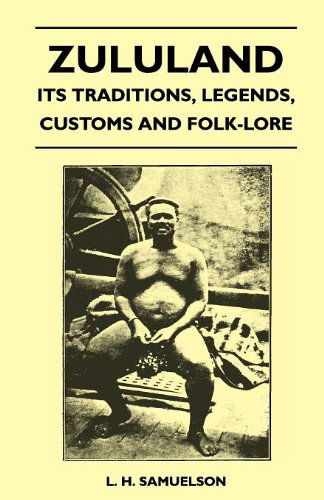 ZULULAND
ITS TRADITIONS, LEGENDS, CUSTOMS AND FOLK-LORE

L. H. SAMUELSON